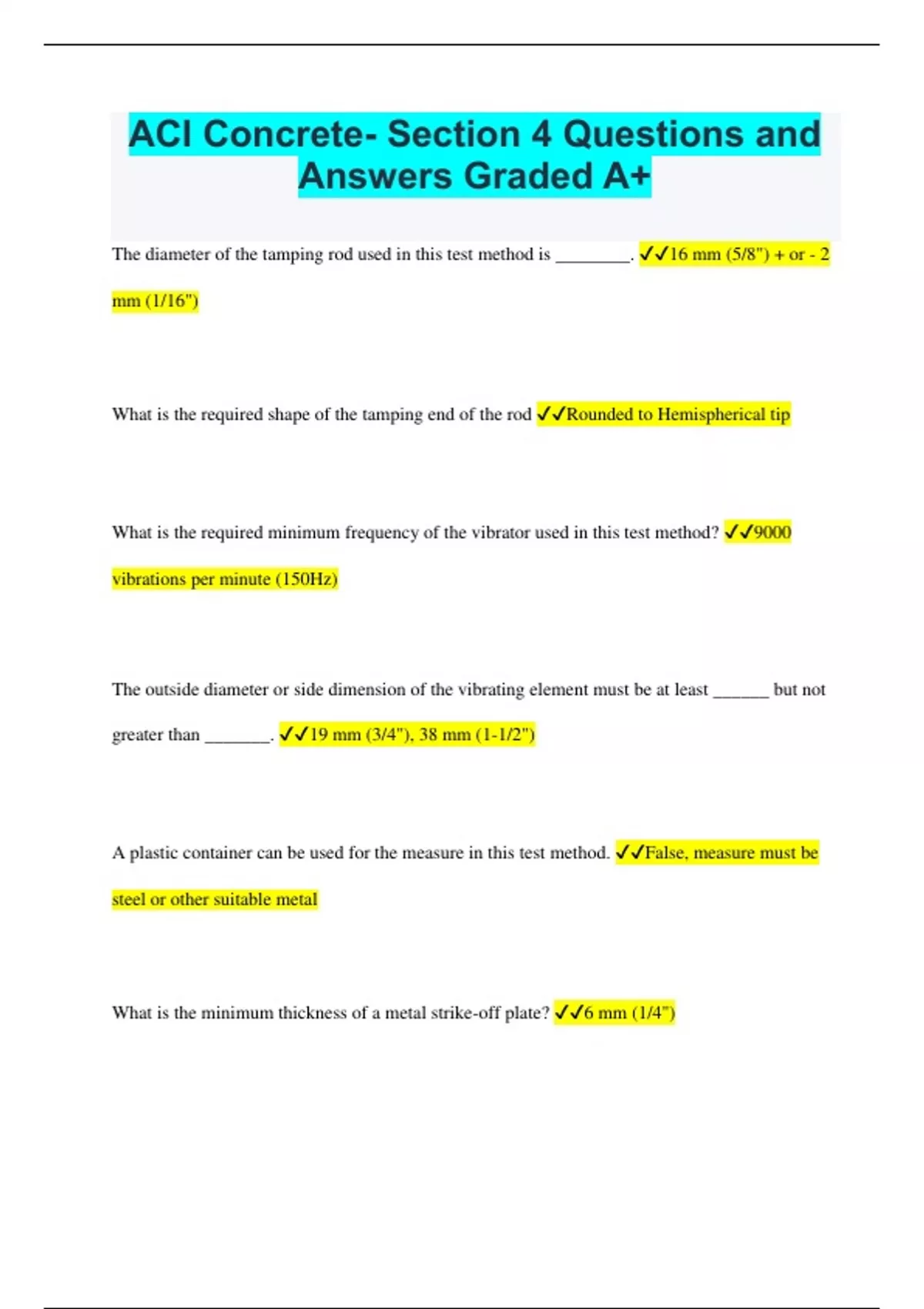 ACI Concrete- Section 4 Questions and Answers Graded A+

The diameter of the tamping rod used in this test method is ________. ✓✓16 mm (5/8") + or - 2 mm (1/16")

What is the required shape of the tamping end of the rod ✓✓Rounded to Hemispherical tip

What is the required minimum frequency of the vibrator used in this test method? ✓✓9000 vibrations per minute (150Hz)

The outside diameter or side dimension of the vibrating element must be at least ______ but not greater than _______. ✓✓19 mm (3/4"), 38 mm (1-1/2")

A plastic container can be used for the measure in this test method. ✓✓False, measure must be steel or other suitable metal

What is the minimum thickness of a metal strike-off plate? ✓✓6 mm (1/4")